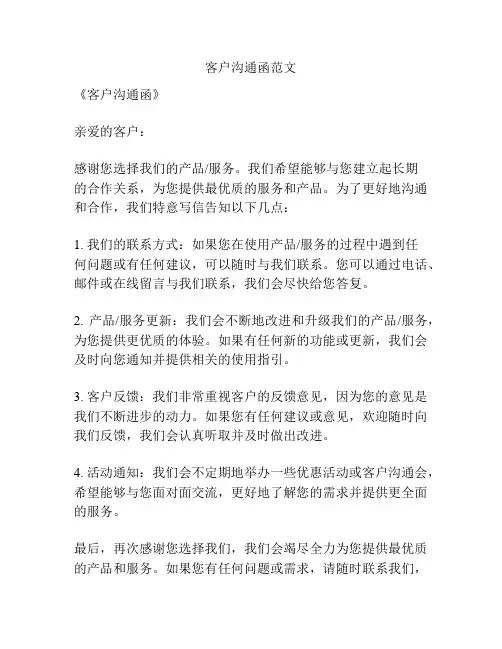 客户沟通函范文

《客户沟通函》

亲爱的客户：

感谢您选择我们的产品/服务。我们希望能够与您建立起长期的合作关系，为您提供最优质的服务和产品。为了更好地沟通和合作，我们特意写信告知以下几点：

1. 我们的联系方式：如果您在使用产品/服务的过程中遇到任何问题或有任何建议，可以随时与我们联系。您可以通过电话、邮件或在线留言与我们联系，我们会尽快给您答复。

2. 产品/服务更新：我们会不断地改进和升级我们的产品/服务，为您提供更优质的体验。如果有任何新的功能或更新，我们会及时向您通知并提供相关的使用指引。

3. 客户反馈：我们非常重视客户的反馈意见，因为您的意见是我们不断进步的动力。如果您有任何建议或意见，欢迎随时向我们反馈，我们会认真听取并及时做出改进。

4. 活动通知：我们会不定期地举办一些优惠活动或客户沟通会，希望能够与您面对面交流，更好地了解您的需求并提供更全面的服务。

最后，再次感谢您选择我们，我们会竭尽全力为您提供最优质的产品和服务。如果您有任何问题或需求，请随时联系我们，